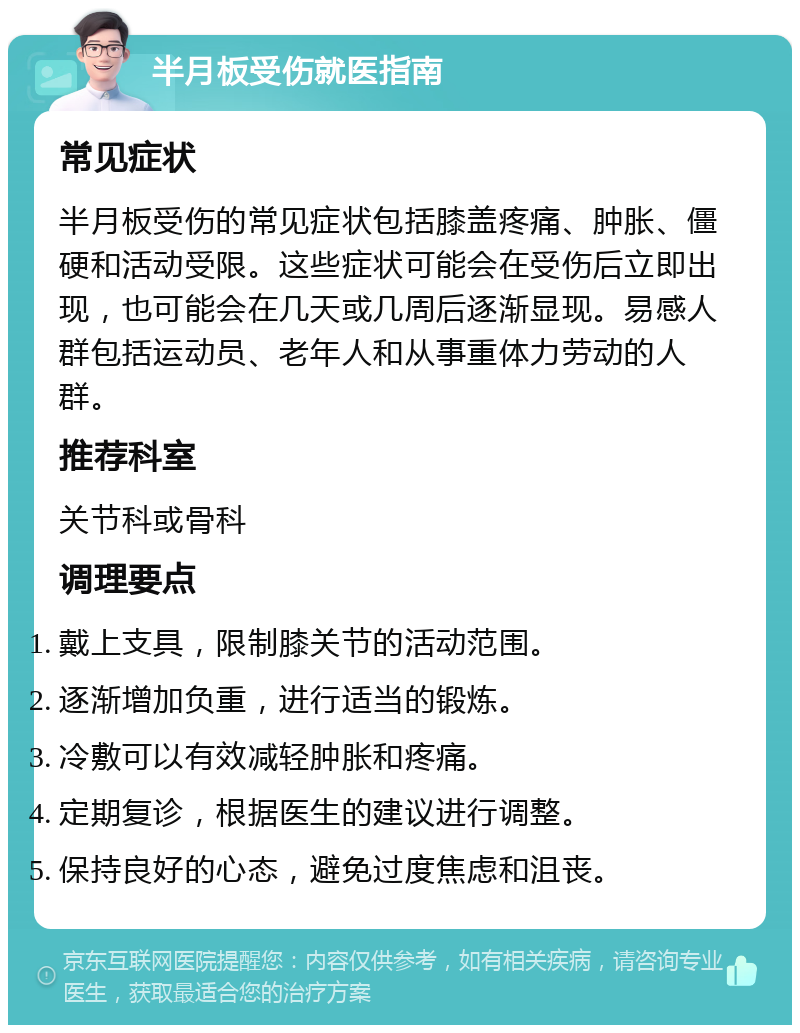 半月板受伤就医指南

常见症状

半月板受伤的常见症状包括膝盖疼痛、肿胀、僵硬和活动受限。这些症状可能会在受伤后立即出现，也可能会在几天或几周后逐渐显现。易感人群包括运动员、老年人和从事重体力劳动的人群。

推荐科室

关节科或骨科

调理要点

1. 戴上支具，限制膝关节的活动范围。
2. 逐渐增加负重，进行适当的锻炼。
3. 冷敷可以有效减轻肿胀和疼痛。
4. 定期复诊，根据医生的建议进行调整。
5. 保持良好的心态，避免过度焦虑和沮丧。

京东互联网医院提醒您：内容仅供参考，如有相关疾病，请咨询专业医生，获取最适合您的治疗方案